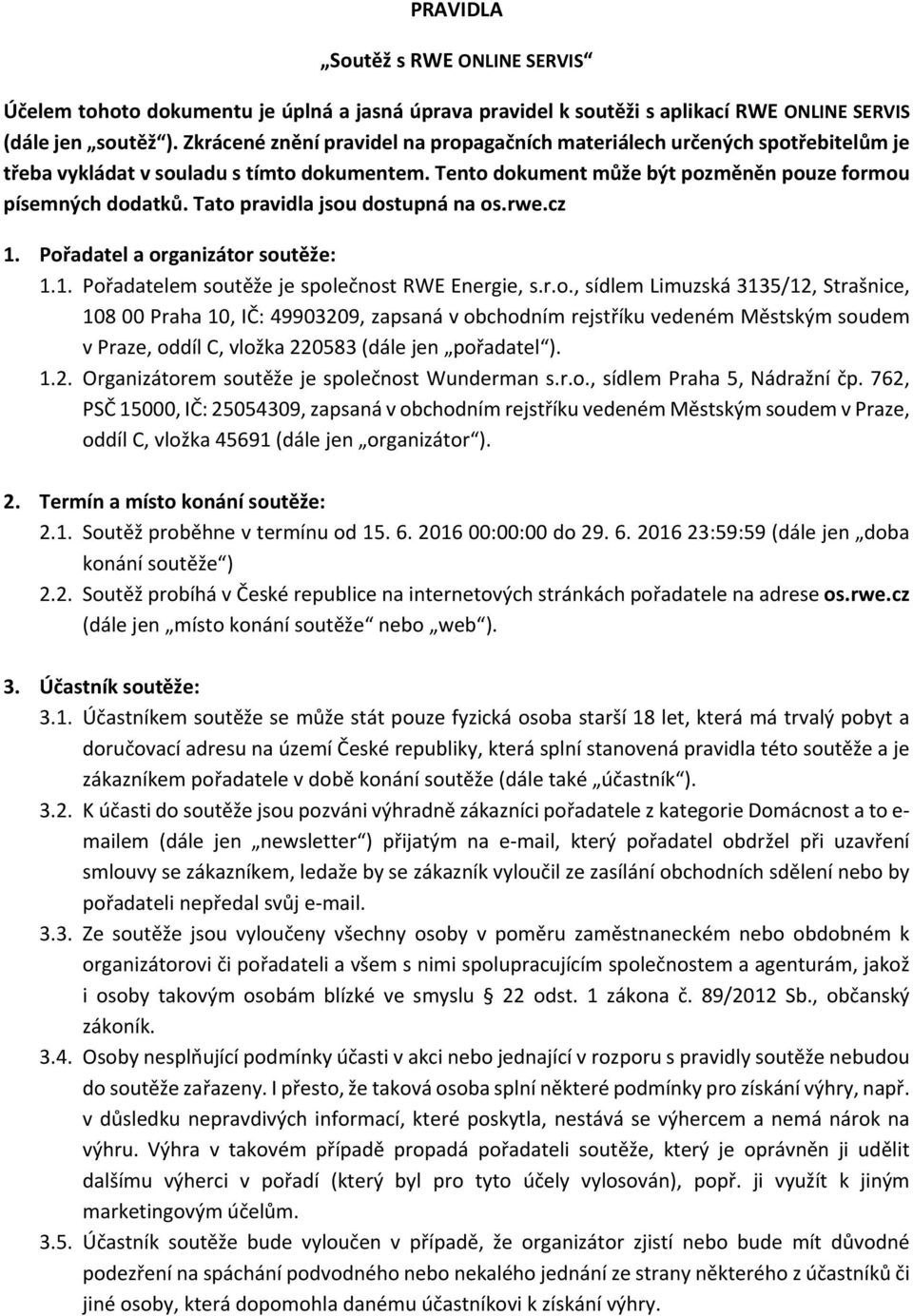 PRAVIDLA

„Soutěž s RWE ONLINE SERVIS“

Účelem tohoto dokumentu je úplná a jasná úprava pravidel k soutěži s aplikací RWE ONLINE SERVIS (dále jen „soutěž“). Zkrácené znění pravidel na propagačních materiálech určených spotřebitelům je třeba vykládat v souladu s tímto dokumentem. Tento dokument může být pozměněn pouze formou písemných dodatků. Tato pravidla jsou dostupná na os.rwe.cz

1. Pořadatel a organizátor soutěže:

1.1. Pořadatelem soutěže je společnost RWE Energie, s.r.o., sídlem Limuzská 3135/12, Strašnice, 108 00 Praha 10, IČ: 49903209, zapsaná v obchodním rejstříku vedeném Městským soudem v Praze, oddíl C, vložka 220583 (dále jen „pořadatel“).

1.2. Organizátorem soutěže je společnost Wunderman s.r.o., sídlem Praha 5, Nádražní čp. 762, PSČ 15000, IČ: 25054309, zapsaná v obchodním rejstříku vedeném Městským soudem v Praze, oddíl C, vložka 45691 (dále jen „organizátor“).

2. Termín a místo konání soutěže:

2.1. Soutěž proběhne v termínu od 15. 6. 2016 00:00:00 do 29. 6. 2016 23:59:59 (dále jen „doba konání soutěže“)

2.2. Soutěž probíhá v České republice na internetových stránkách pořadatele na adrese os.rwe.cz (dále jen „místo konání soutěže“ nebo „web“).

3. Účastník soutěže:

3.1. Účastníkem soutěže se může stát pouze fyzická osoba starší 18 let, která má trvalý pobyt a doručovací adresu na území České republiky, která splní stanovená pravidla této soutěže a je zákazníkem pořadatele v době konání soutěže (dále také „účastník“).

3.2. K účasti do soutěže jsou pozváni výhradně zákazníci pořadatele z kategorie Domácnost a to e-mailem (dále jen „newsletter“) přijatým na e-mail, který pořadatel obdržel při uzavření smlouvy se zákazníkem, ledaže by se zákazník vyloučil ze zasílání obchodních sdělení nebo by pořadateli nepředal svůj e-mail.

3.3. Ze soutěže jsou vyloučeny všechny osoby v poměru zaměstnaneckém nebo obdobném k organizátorovi či pořadateli a všem s nimi spolupracujícím společnostem a agenturám, jakož i osoby takovým osobám blízké ve smyslu § 22 odst. 1 zákona č. 89/2012 Sb., občanský zákoník.

3.4. Osoby nesplňující podmínky účasti v akci nebo jednající v rozporu s pravidly soutěže nebudou do soutěže zařazeny. I přesto, že taková osoba splní některé podmínky pro získání výhry, např. v důsledku nepravdivých informací, které poskytla, nestává se výhercem a nemá nárok na výhru. Výhra v takovém případě propadá pořadateli soutěže, který je oprávněn ji udělit dalšímu výherci v pořadí (který byl pro tyto účely vylosován), popř. ji využít k jiným marketingovým účelům.

3.5. Účastník soutěže bude vyloučen v případě, že organizátor zjistí nebo bude mít důvodné podezření na spáchání podvodného nebo nekalého jednání ze strany některého z účastníků či jiné osoby, která dopomohla danému účastníkovi k získání výhry.